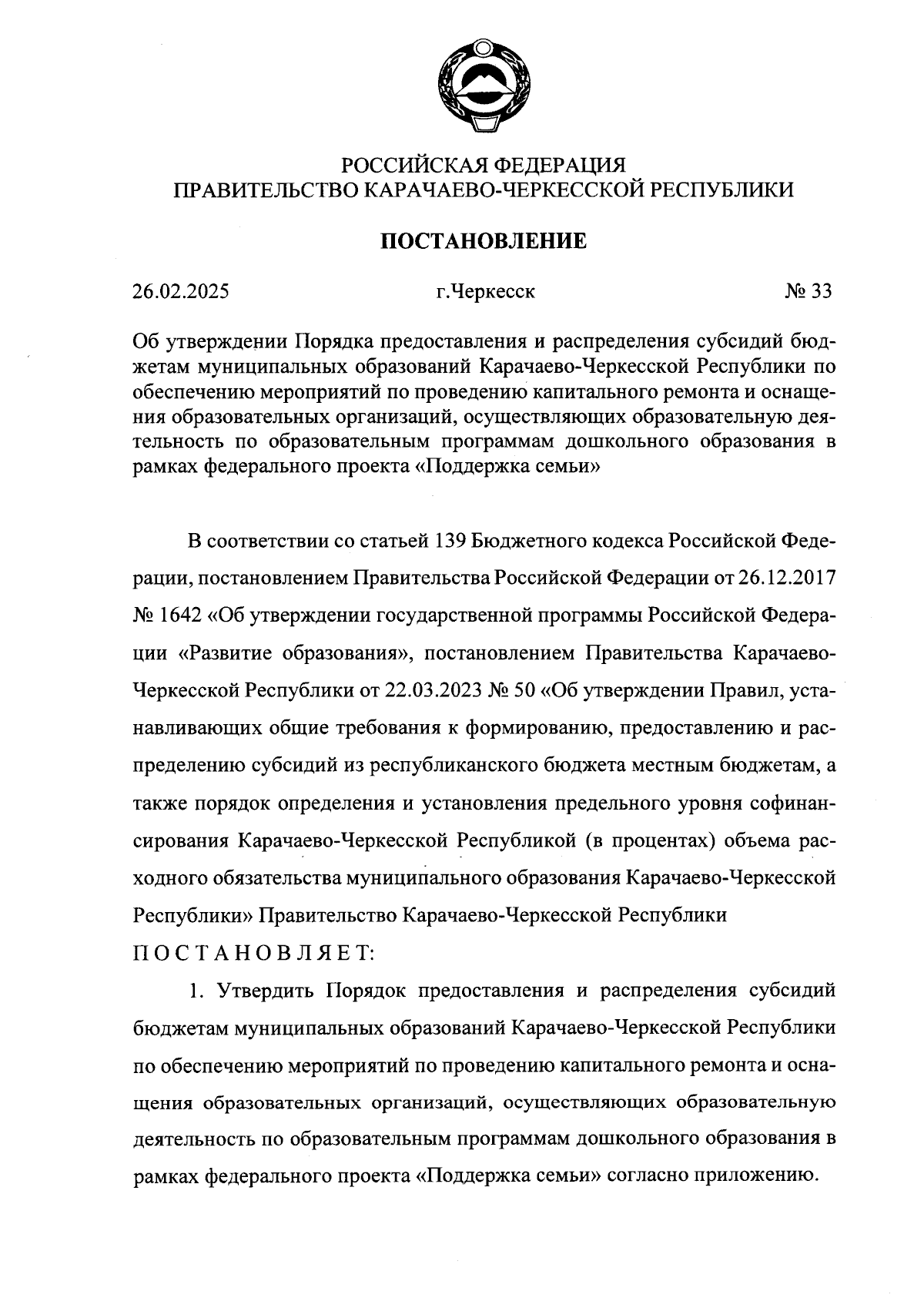 РОССИЙСКАЯ ФЕДЕРАЦИЯ
ПРАВИТЕЛЬСТВО КАРАЧАЕВО-ЧЕРКЕССКОЙ РЕСПУБЛИКИ

ПОСТАНОВЛЕНИЕ

26.02.2025 г.Черкесск № 33

Об утверждении Порядка предоставления и распределения субсидий бюджетам муниципальных образований Карачаево-Черкесской Республики по обеспечению мероприятий по проведению капитального ремонта и оснащения образовательных организаций, осуществляющих образовательную деятельность по образовательным программам дошкольного образования в рамках федерального проекта «Поддержка семьи»

В соответствии со статьей 139 Бюджетного кодекса Российской Федерации, постановлением Правительства Российской Федерации от 26.12.2017 № 1642 «Об утверждении государственной программы Российской Федерации «Развитие образования», постановлением Правительства Карачаево-Черкесской Республики от 22.03.2023 № 50 «Об утверждении Правил, устанавливающих общие требования к формированию, предоставлению и распределению субсидий из республиканского бюджета местным бюджетам, а также порядок определения и установления предельного уровня софинансирования Карачаево-Черкесской Республикой (в процентах) объема расходного обязательства муниципального образования Карачаево-Черкесской Республики» Правительство Карачаево-Черкесской Республики
ПОСТАНОВЛЯЕТ:

1. Утвердить Порядок предоставления и распределения субсидий бюджетам муниципальных образований Карачаево-Черкесской Республики по обеспечению мероприятий по проведению капитального ремонта и оснащения образовательных организаций, осуществляющих образовательную деятельность по образовательным программам дошкольного образования в рамках федерального проекта «Поддержка семьи» согласно приложению.